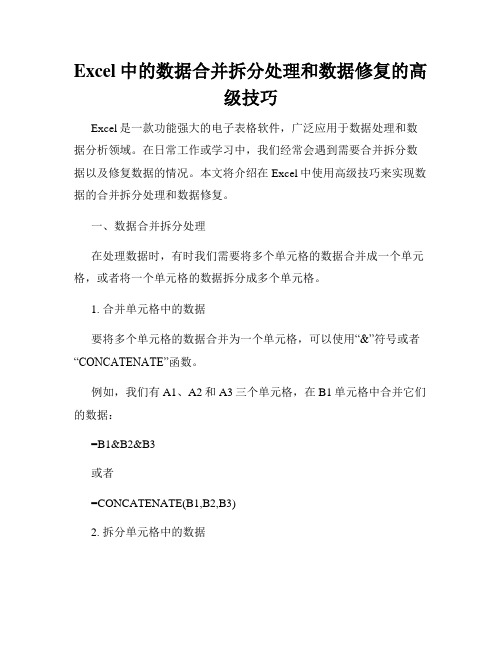 Excel 中的数据合并拆分处理和数据修复的高级技巧

Excel 是一款功能强大的电子表格软件，广泛应用于数据处理和数据分析领域。在日常工作或学习中，我们经常会遇到需要合并拆分数据以及修复数据的情况。本文将介绍在 Excel 中使用高级技巧来实现数据的合并拆分处理和数据修复。

一、数据合并拆分处理

在处理数据时，有时我们需要将多个单元格的数据合并成一个单元格，或者将一个单元格的数据拆分成多个单元格。

1. 合并单元格中的数据

要将多个单元格的数据合并为一个单元格，可以使用“&”符号或者“CONCATENATE”函数。

例如，我们有 A1、A2 和 A3 三个单元格，在 B1 单元格中合并它们的数据：

=B1&B2&B3

或者

=CONCATENATE(B1,B2,B3)

2. 拆分单元格中的数据